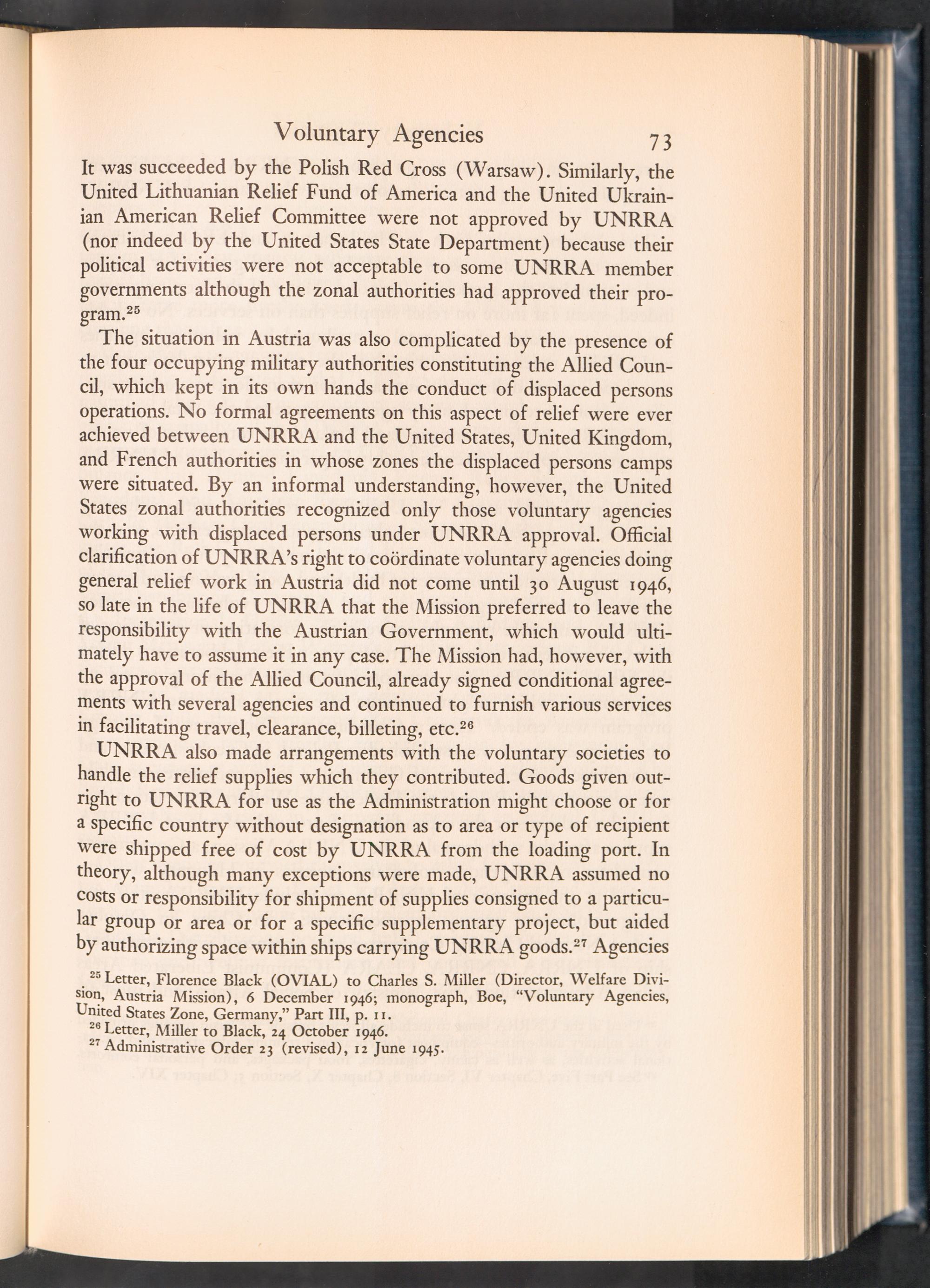 Voluntary Agencies 73

It was succeeded by the Polish Red Cross (Warsaw). Similarly, the United Lithuanian Relief Fund of America and the United Ukrainian American Relief Committee were not approved by UNRRA (nor indeed by the United States State Department) because their political activities were not acceptable to some UNRRA member governments although the zonal authorities had approved their program.$^{25}$

The situation in Austria was also complicated by the presence of the four occupying military authorities constituting the Allied Council, which kept in its own hands the conduct of displaced persons operations. No formal agreements on this aspect of relief were ever achieved between UNRRA and the United States, United Kingdom, and French authorities in whose zones the displaced persons camps were situated. By an informal understanding, however, the United States zonal authorities recognized only those voluntary agencies working with displaced persons under UNRRA approval. Official clarification of UNRRA's right to coördinate voluntary agencies doing general relief work in Austria did not come until 30 August 1946, so late in the life of UNRRA that the Mission preferred to leave the responsibility with the Austrian Government, which would ultimately have to assume it in any case. The Mission had, however, with the approval of the Allied Council, already signed conditional agreements with several agencies and continued to furnish various services in facilitating travel, clearance, billeting, etc.$^{26}$

UNRRA also made arrangements with the voluntary societies to handle the relief supplies which they contributed. Goods given outright to UNRRA for use as the Administration might choose or for a specific country without designation as to area or type of recipient were shipped free of cost by UNRRA from the loading port. In theory, although many exceptions were made, UNRRA assumed no costs or responsibility for shipment of supplies consigned to a particular group or area or for a specific supplementary project, but aided by authorizing space within ships carrying UNRRA goods.$^{27}$ Agencies

$^{25}$ Letter, Florence Black (OVIAL) to Charles S. Miller (Director, Welfare Division, Austria Mission), 6 December 1946; monograph, Boe, "Voluntary Agencies, United States Zone, Germany," Part III, p. 11.
$^{26}$ Letter, Miller to Black, 24 October 1946.
$^{27}$ Administrative Order 23 (revised), 12 June 1945.